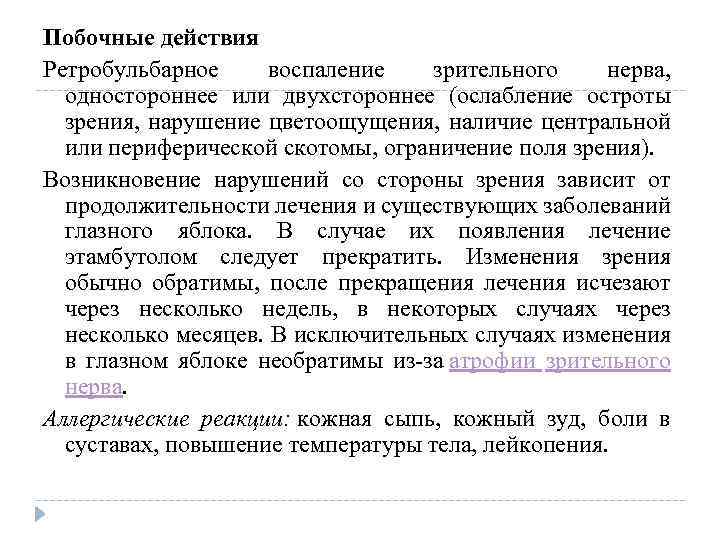 Побочные действия

Ретробульбарное воспаление зрительного нерва, одностороннее или двухстороннее (ослабление остроты зрения, нарушение цветоощущения, наличие центральной или периферической скотомы, ограничение поля зрения).

Возникновение нарушений со стороны зрения зависит от продолжительности лечения и существующих заболеваний глазного яблока. В случае их появления лечение этамбутолом следует прекратить. Изменения зрения обычно обратимы, после прекращения лечения исчезают через несколько недель, в некоторых случаях через несколько месяцев. В исключительных случаях изменения в глазном яблоке необратимы из-за атрофии зрительного нерва.

Аллергические реакции: кожная сыпь, кожный зуд, боли в суставах, повышение температуры тела, лейкопения.